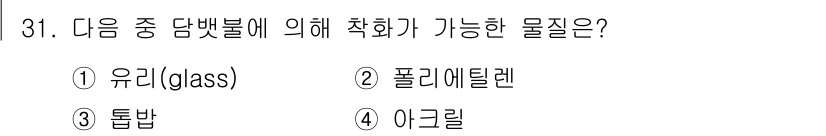 31. 다음 중 담뱃불에 의해 착화가 가능한 물질은?

① 유리(glass)
② 폴리에틸렌
③ 톱밥
④ 아크릴